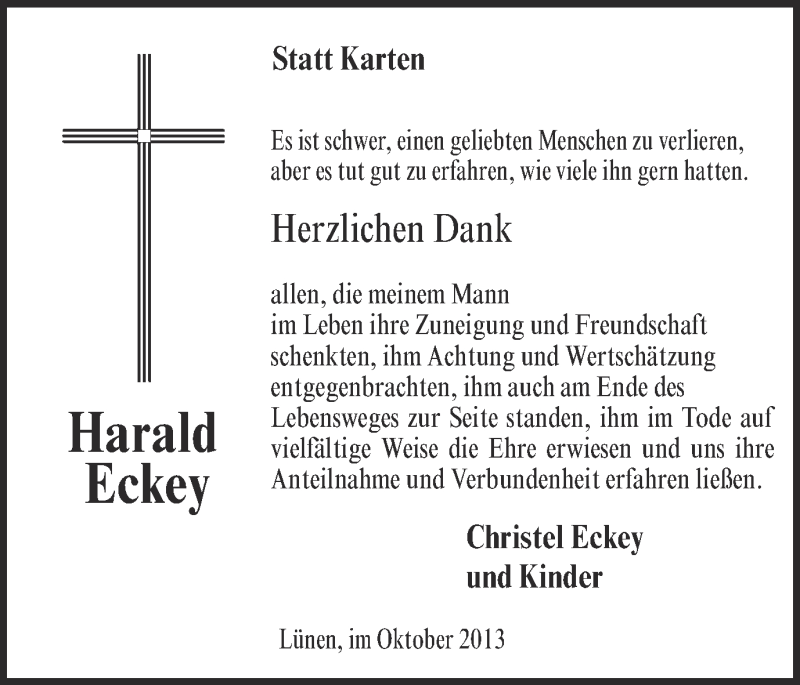 Statt Karten

Es ist schwer, einen geliebten Menschen zu verlieren, aber es tut gut zu erfahren, wie viele ihn gern hatten.

Herzlichen Dank

allen, die meinem Mann im Leben ihre Zuneigung und Freundschaft schenkten, ihm Achtung und Wertschätzung entgegenbrachten, ihm auch am Ende des Lebensweges zur Seite standen, ihm im Tode auf vielfältige Weise die Ehre erwiesen und uns ihre Anteilnahme und Verbundenheit erfahren ließen.

Harald Eckey

Christel Eckey
und Kinder

Lünen, im Oktober 2013